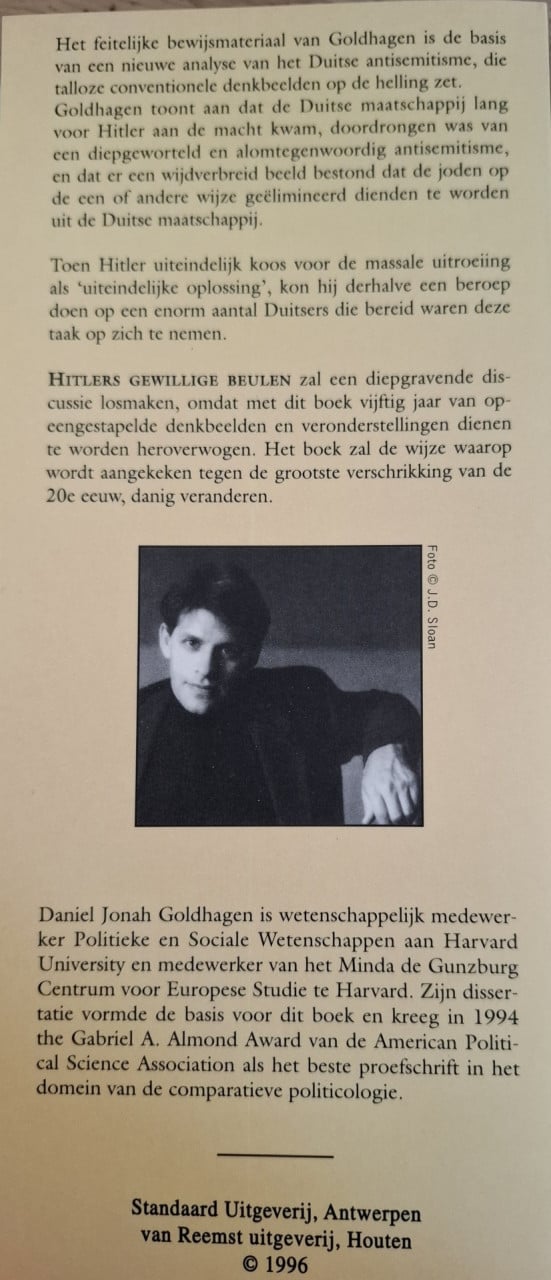 Het feitelijke bewijsmateriaal van Goldhagen is de basis van een nieuwe analyse van het Duitse antisemitisme, die talloze conventionele denkbeelden op de helling zet. Goldhagen toont aan dat de Duitse maatschappij lang voor Hitler aan de macht kwam, doordrongen was van een diepgeworteld en alomtegenwoordig antisemitisme, en dat er een wijdverbreid beeld bestond dat de joden op de een of andere wijze geëlimineerd dienden te worden uit de Duitse maatschappij.

Toen Hitler uiteindelijk koos voor de massale uitroeiing als 'uiteindelijke oplossing', kon hij derhalve een beroep doen op een enorm aantal Duitsers die bereid waren deze taak op zich te nemen.

HITLERS GEWILLIGE BEULEN zal een diepgravende discussie losmaken, omdat met dit boek vijftig jaar van opeengestapelde denkbeelden en veronderstellingen dienen te worden heroverwogen. Het boek zal de wijze waarop wordt aangekeken tegen de grootste verschrikking van de 20e eeuw, danig veranderen.

Foto © J.D. Sloan

Daniel Jonah Goldhagen is wetenschappelijk medewerker Politieke en Sociale Wetenschappen aan Harvard University en medewerker van het Minda de Gunzburg Centrum voor Europese Studie te Harvard. Zijn dissertatie vormde de basis voor dit boek en kreeg in 1994 the Gabriel A. Almond Award van de American Political Science Association als het beste proefschrift in het domein van de comparatieve politicologie.

Standaard Uitgeverij, Antwerpen
van Reemst uitgeverij, Houten
© 1996